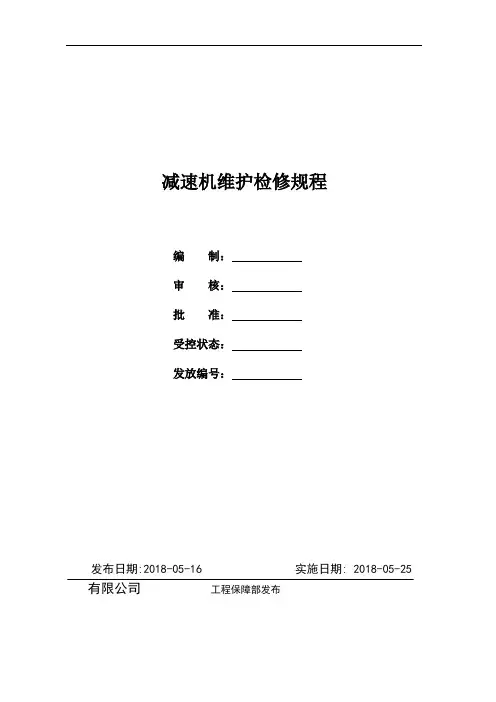 减速机维护检修规程

编　制：

审　核：

批　准：

受控状态：

发放编号：

发布日期:2018-05-16　　实施日期: 2018-05-25

有限公司　　工程保障部发布